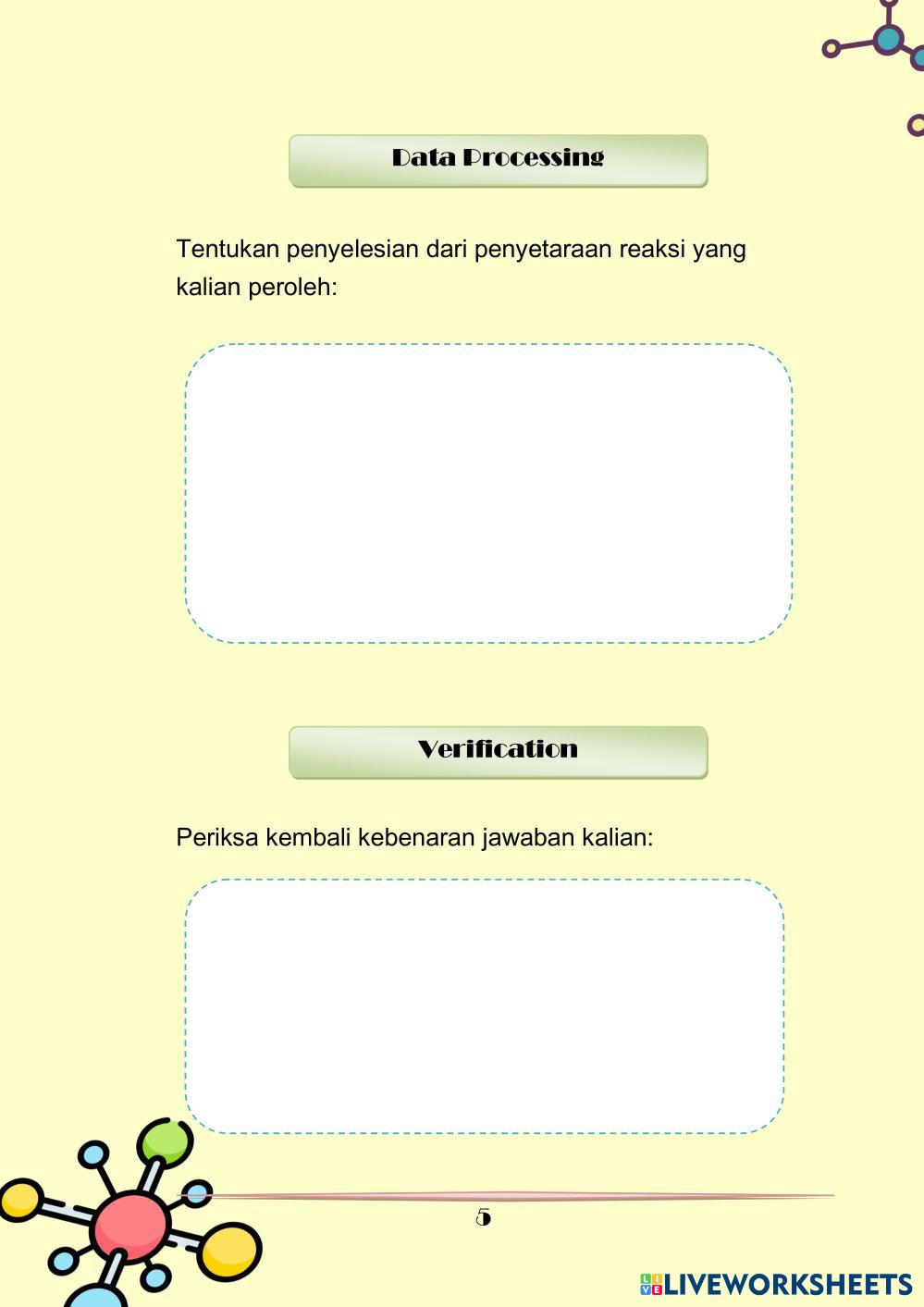 Data Processing

Tentukan penyelesian dari penyetaraan reaksi yang kalian peroleh:

Verification

Periksa kembali kebenaran jawaban kalian:

5

LIVEWORKSHEETS